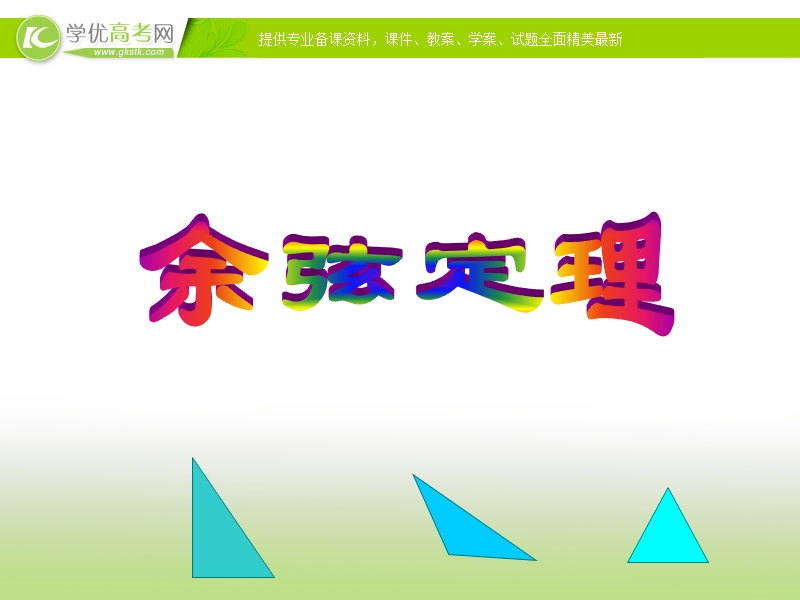 学优高考网
www.gkstk.com
提供专业备课资料，课件、教案、学案、试题全面精美最新

余弦定理